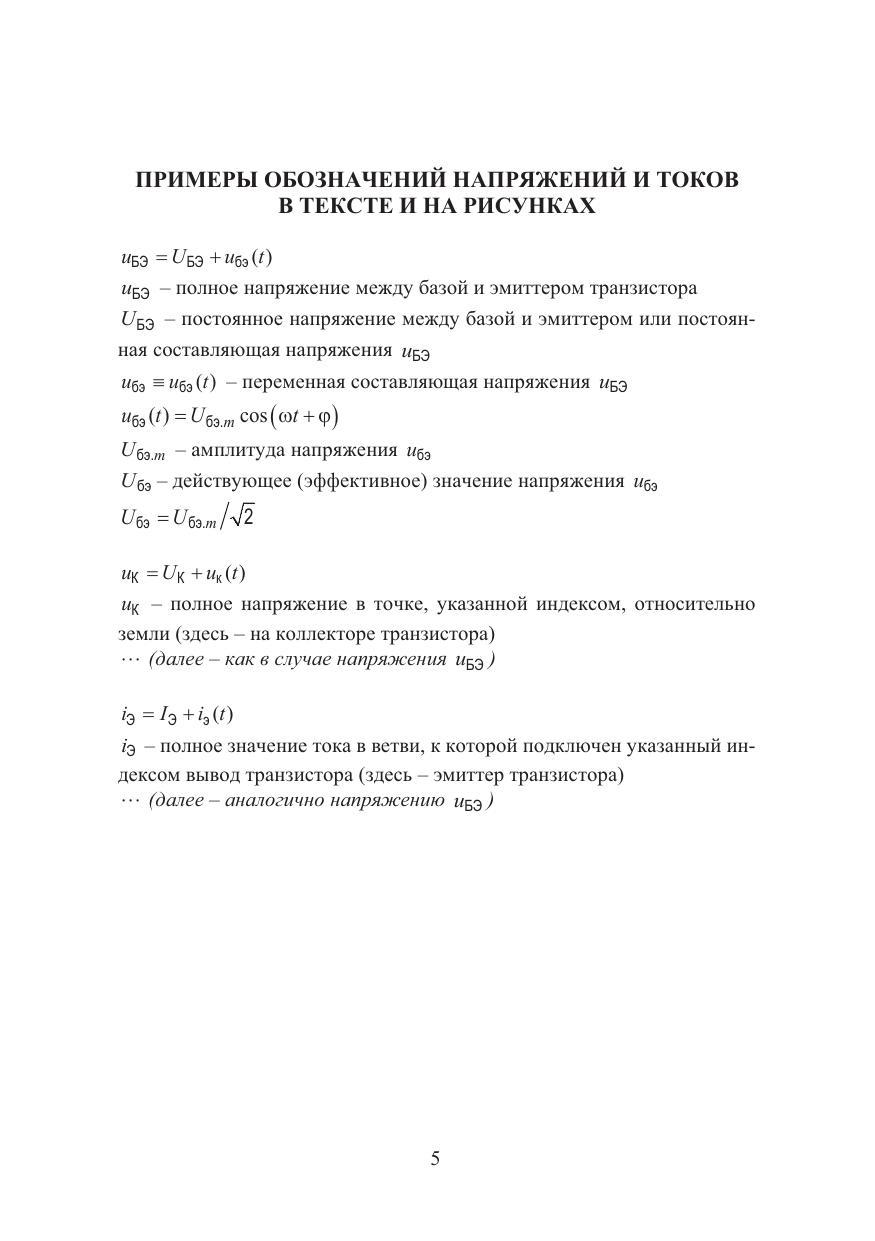 ПРИМЕРЫ ОБОЗНАЧЕНИЙ НАПРЯЖЕНИЙ И ТОКОВ В ТЕКСТЕ И НА РИСУНКАХ

$u_{БЭ} = U_{БЭ} + u_{бэ}(t)$

$u_{БЭ}$ – полное напряжение между базой и эмиттером транзистора

$U_{БЭ}$ – постоянное напряжение между базой и эмиттером или постоянная составляющая напряжения $u_{БЭ}$

$u_{бэ} \equiv u_{бэ}(t)$ – переменная составляющая напряжения $u_{БЭ}$

$u_{бэ}(t) = U_{бэ.m} \cos(\omega t + \varphi)$

$U_{бэ.m}$ – амплитуда напряжения $u_{бэ}$

$U_{бэ}$ – действующее (эффективное) значение напряжения $u_{бэ}$

$U_{бэ} = U_{бэ.m} / \sqrt{2}$

$u_{К} = U_{К} + u_{к}(t)$

$u_{К}$ – полное напряжение в точке, указанной индексом, относительно земли (здесь – на коллекторе транзистора)

$\cdots$ (далее – как в случае напряжения $u_{БЭ}$)

$i_{Э} = I_{Э} + i_{э}(t)$

$i_{Э}$ – полное значение тока в ветви, к которой подключен указанный индексом вывод транзистора (здесь – эмиттер транзистора)

$\cdots$ (далее – аналогично напряжению $u_{БЭ}$)

5